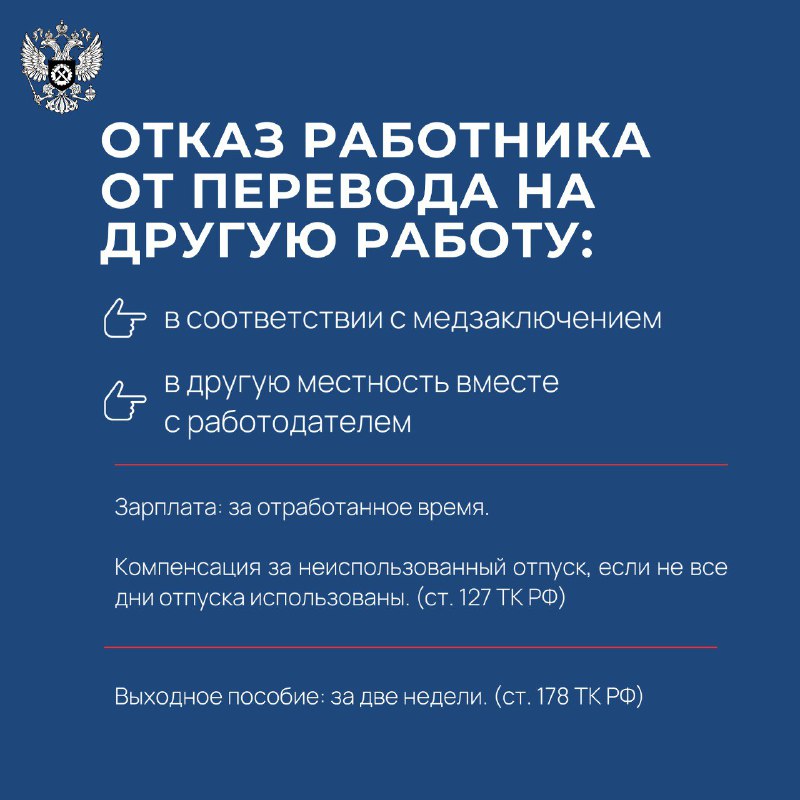 ОТКАЗ РАБОТНИКА ОТ ПЕРЕВОДА НА ДРУГУЮ РАБОТУ:

в соответствии с медзаключением

в другую местность вместе с работодателем

Зарплата: за отработанное время.

Компенсация за неиспользованный отпуск, если не все дни отпуска использованы. (ст. 127 ТК РФ)

Выходное пособие: за две недели. (ст. 178 ТК РФ)